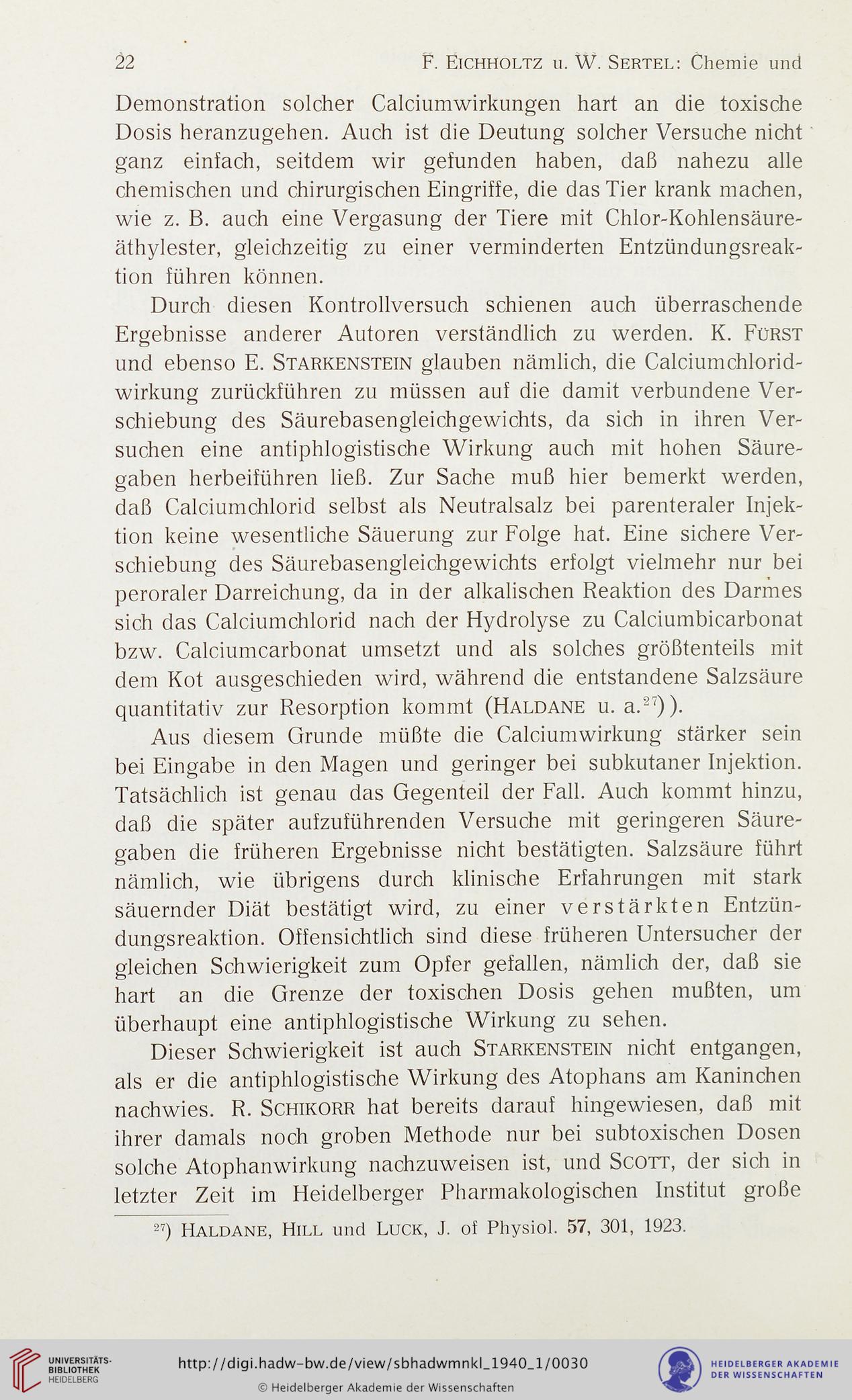 22 F. Eichholtz u. W. Sertel: Chemie und

Demonstration solcher Calciumwirkungen hart an die toxische Dosis heranzugehen. Auch ist die Deutung solcher Versuche nicht ganz einfach, seitdem wir gefunden haben, daß nahezu alle chemischen und chirurgischen Eingriffe, die das Tier krank machen, wie z. B. auch eine Vergasung der Tiere mit Chlor-Kohlensäureäthylester, gleichzeitig zu einer verminderten Entzündungsreaktion führen können.

Durch diesen Kontrollversuch schienen auch überraschende Ergebnisse anderer Autoren verständlich zu werden. K. Fürst und ebenso E. Starkenstein glauben nämlich, die Calciumchloridwirkung zurückführen zu müssen auf die damit verbundene Verschiebung des Säurebasengleichgewichts, da sich in ihren Versuchen eine antiphlogistische Wirkung auch mit hohen Säuregaben herbeiführen ließ. Zur Sache muß hier bemerkt werden, daß Calciumchlorid selbst als Neutralsalz bei parenteraler Injektion keine wesentliche Säuerung zur Folge hat. Eine sichere Verschiebung des Säurebasengleichgewichts erfolgt vielmehr nur bei peroraler Darreichung, da in der alkalischen Reaktion des Darmes sich das Calciumchlorid nach der Hydrolyse zu Calciumbicarbonat bzw. Calciumcarbonat umsetzt und als solches größtenteils mit dem Kot ausgeschieden wird, während die entstandene Salzsäure quantitativ zur Resorption kommt (Haldane u. a.$^{27}$)).

Aus diesem Grunde müßte die Calciumwirkung stärker sein bei Eingabe in den Magen und geringer bei subkutaner Injektion. Tatsächlich ist genau das Gegenteil der Fall. Auch kommt hinzu, daß die später aufzuführenden Versuche mit geringeren Säuregaben die früheren Ergebnisse nicht bestätigten. Salzsäure führt nämlich, wie übrigens durch klinische Erfahrungen mit stark säuernder Diät bestätigt wird, zu einer verstärkten Entzündungsreaktion. Offensichtlich sind diese früheren Untersucher der gleichen Schwierigkeit zum Opfer gefallen, nämlich der, daß sie hart an die Grenze der toxischen Dosis gehen mußten, um überhaupt eine antiphlogistische Wirkung zu sehen.

Dieser Schwierigkeit ist auch Starkenstein nicht entgangen, als er die antiphlogistische Wirkung des Atophans am Kaninchen nachwies. R. Schikorr hat bereits darauf hingewiesen, daß mit ihrer damals noch groben Methode nur bei subtoxischen Dosen solche Atophanwirkung nachzuweisen ist, und Scott, der sich in letzter Zeit im Heidelberger Pharmakologischen Institut große

$^{27}$) Haldane, Hill und Luck, J. of Physiol. 57, 301, 1923.

UNIVERSITÄTS-BIBLIOTHEK HEIDELBERG
http://digi.hadw-bw.de/view/sbhadwmnkl_1940_1/0030
© Heidelberger Akademie der Wissenschaften
HEIDELBERGER AKADEMIE DER WISSENSCHAFTEN